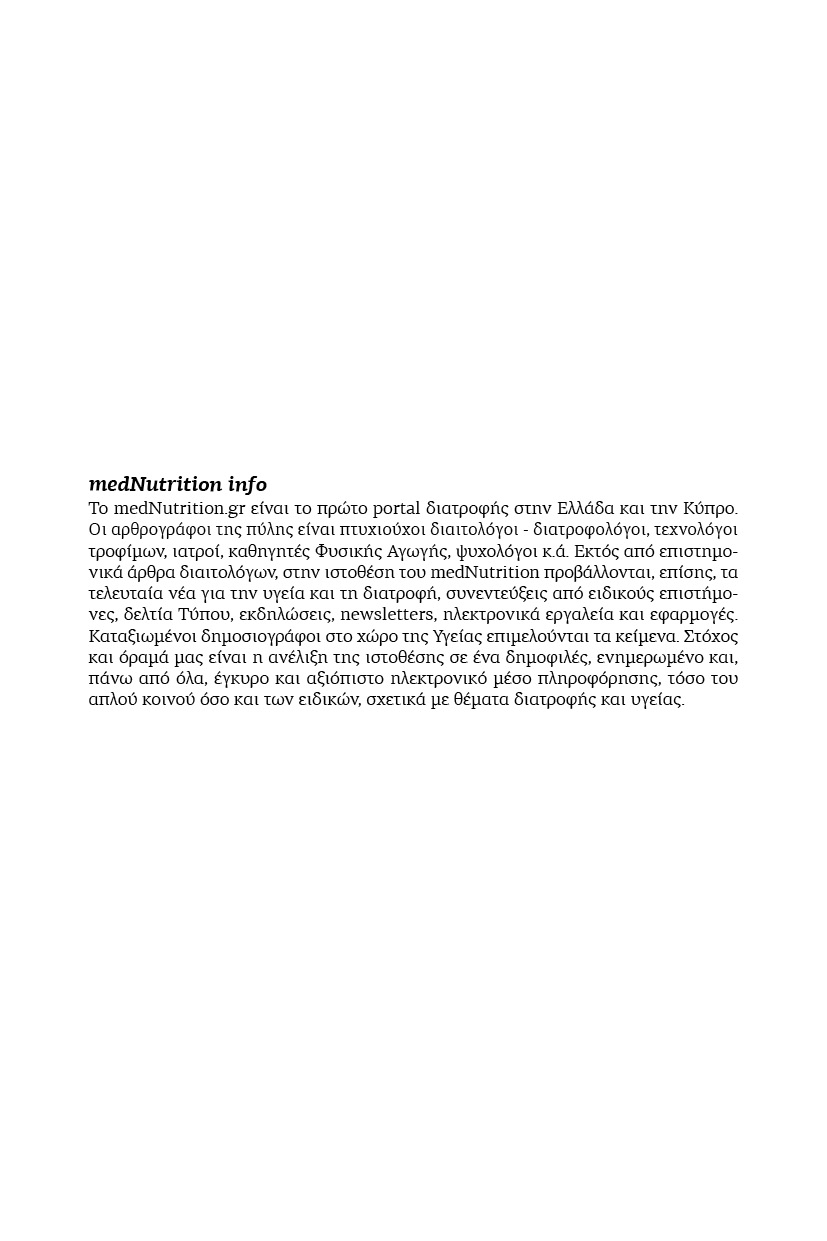 medNutrition info

Το medNutrition.gr είναι το πρώτο portal διατροφής στην Ελλάδα και την Κύπρο. Οι αρθρογράφοι της πύλης είναι πτυχιούχοι διαιτολόγοι - διατροφολόγοι, τεχνολόγοι τροφίμων, ιατροί, καθηγητές Φυσικής Αγωγής, ψυχολόγοι κ.ά. Εκτός από επιστημονικά άρθρα διαιτολόγων, στην ιστοθέση του medNutrition προβάλλονται, επίσης, τα τελευταία νέα για την υγεία και τη διατροφή, συνεντεύξεις από ειδικούς επιστήμονες, δελτία Τύπου, εκδηλώσεις, newsletters, ηλεκτρονικά εργαλεία και εφαρμογές. Καταξιωμένοι δημοσιογράφοι στο χώρο της Υγείας επιμελούνται τα κείμενα. Στόχος και όραμά μας είναι η ανέλιξη της ιστοθέσης σε ένα δημοφιλές, ενημερωμένο και, πάνω από όλα, έγκυρο και αξιόπιστο ηλεκτρονικό μέσο πληροφόρησης, τόσο του απλού κοινού όσο και των ειδικών, σχετικά με θέματα διατροφής και υγείας.